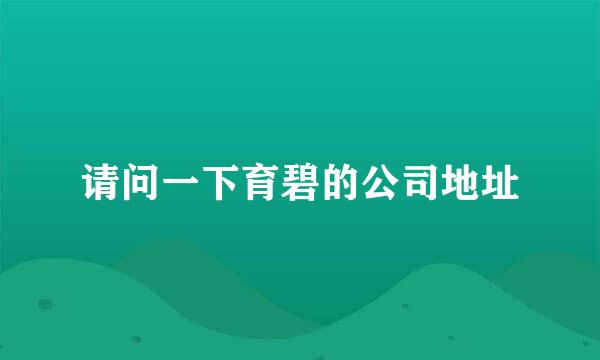 请问一下育碧的公司地址